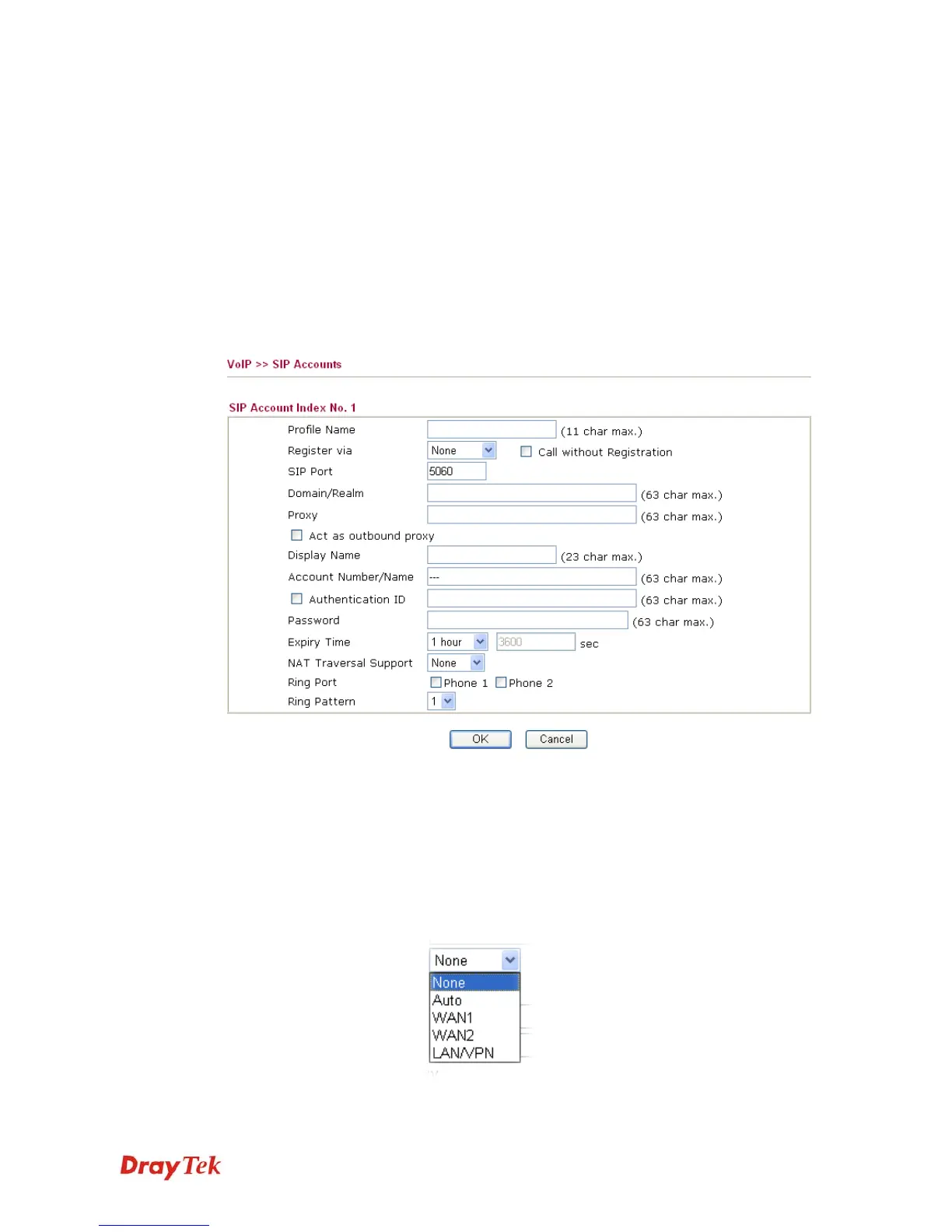 VoIP >> SIP Accounts

SIP Account Index No. 1

Profile Name (11 char max.)
Register via None ☐ Call without Registration
SIP Port 5060
Domain/Realm (63 char max.)
Proxy (63 char max.)
☐ Act as outbound proxy
Display Name (23 char max.)
Account Number/Name --- (63 char max.)
☐ Authentication ID (63 char max.)
Password (63 char max.)
Expiry Time 1 hour 3600 sec
NAT Traversal Support None
Ring Port ☐ Phone 1 ☐ Phone 2
Ring Pattern 1

OK Cancel

None
None
Auto
WAN1
WAN2
LAN/VPN

DrayTek